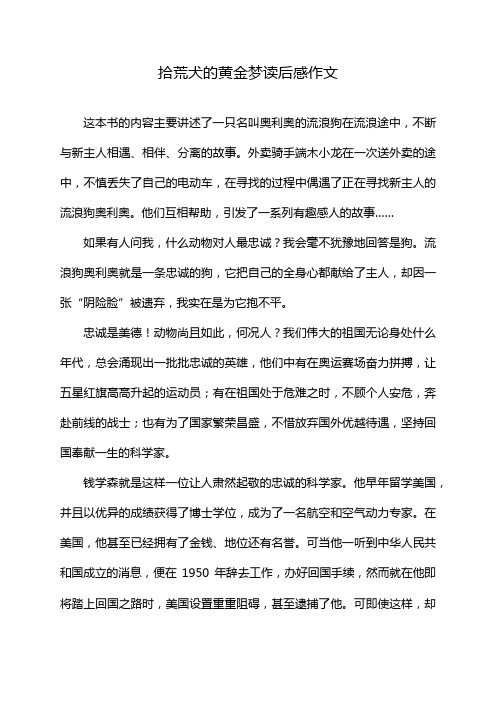 拾荒犬的黄金梦读后感作文

这本书的内容主要讲述了一只名叫奥利奥的流浪狗在流浪途中，不断与新主人相遇、相伴、分离的故事。外卖骑手端木小龙在一次送外卖的途中，不慎丢失了自己的电动车，在寻找的过程中偶遇了正在寻找新主人的流浪狗奥利奥。他们互相帮助，引发了一系列有趣感人的故事……

如果有人问我，什么动物对人最忠诚？我会毫不犹豫地回答是狗。流浪狗奥利奥就是一条忠诚的狗，它把自己的全身心都献给了主人，却因一张“阴险脸”被遗弃，我实在是为它抱不平。

忠诚是美德！动物尚且如此，何况人？我们伟大的祖国无论身处什么年代，总会涌现出一批批忠诚的英雄，他们中有在奥运赛场奋力拼搏，让五星红旗高高升起的运动员；有在祖国处于危难之时，不顾个人安危，奔赴前线的战士；也有为了国家繁荣昌盛，不惜放弃国外优越待遇，坚持回国奉献一生的科学家。

钱学森就是这样一位让人肃然起敬的忠诚的科学家。他早年留学美国，并且以优异的成绩获得了博士学位，成为了一名航空和空气动力专家。在美国，他甚至已经拥有了金钱、地位还有名誉。可当他一听到中华人民共和国成立的消息，便在 1950 年辞去工作，办好回国手续，然而就在他即将踏上回国之路时，美国设置重重阻碍，甚至逮捕了他。可即使这样，却